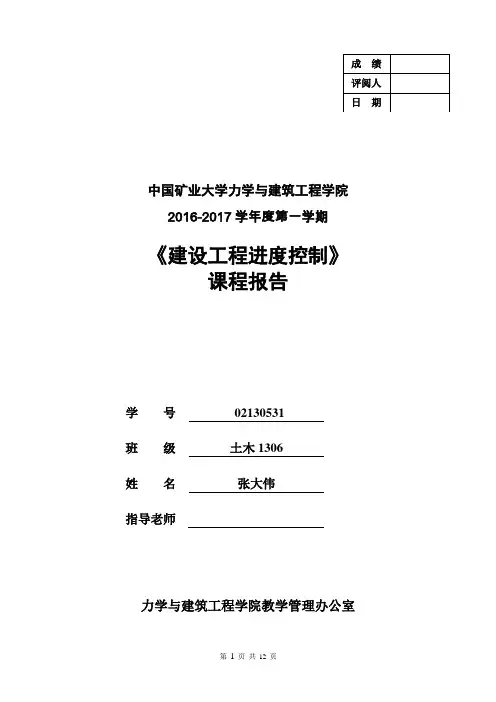 | 成 绩 | |
|---|---|
| 评阅人 | |
| 日 期 | |

中国矿业大学力学与建筑工程学院

2016-2017 学年度第一学期

《建设工程进度控制》
课程报告

学 号 02130531

班 级 土木 1306

姓 名 张大伟

指导老师

力学与建筑工程学院教学管理办公室

第 1 页 共 12 页